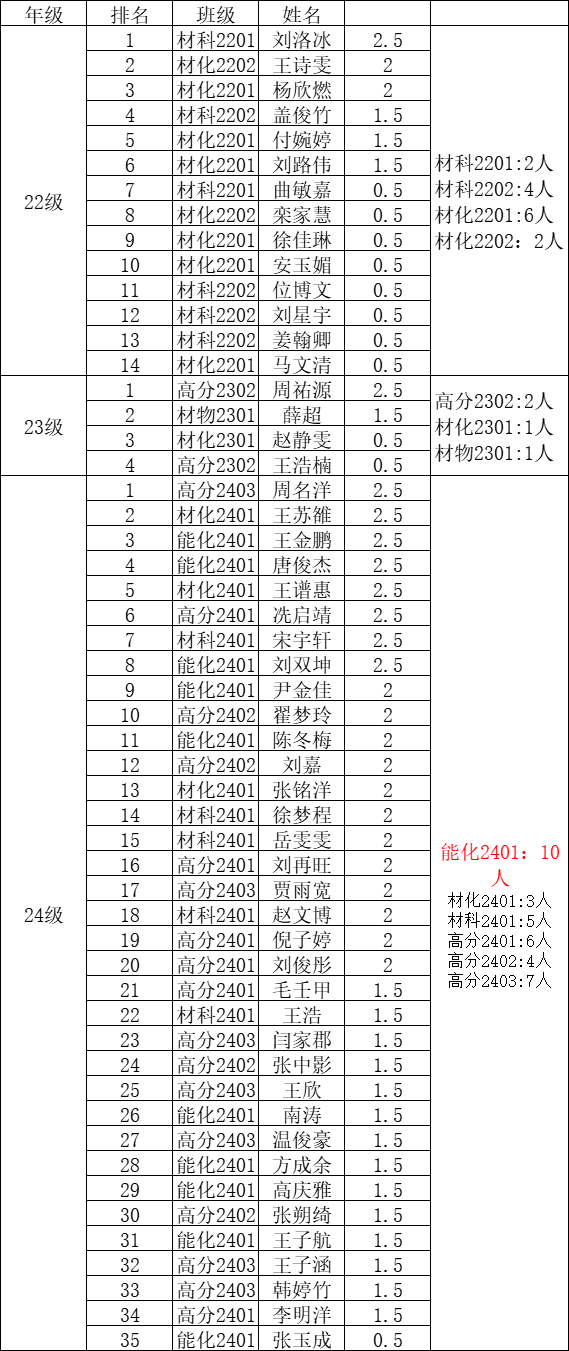 | 年级 | 排名 | 班级 | 姓名 | | |
|---|---|---|---|---|---|
| 22级 | 1 | 材科2201 | 刘洛冰 | 2.5 | 材科2201:2人 材科2202:4人 材化2201:6人 材化2202：2人 |
| | 2 | 材化2202 | 王诗雯 | 2 | |
| | 3 | 材化2201 | 杨欣燃 | 2 | |
| | 4 | 材科2202 | 盖俊竹 | 1.5 | |
| | 5 | 材化2201 | 付婉婷 | 1.5 | |
| | 6 | 材化2201 | 刘路伟 | 1.5 | |
| | 7 | 材科2201 | 曲敏嘉 | 0.5 | |
| | 8 | 材化2202 | 栾家慧 | 0.5 | |
| | 9 | 材化2201 | 徐佳琳 | 0.5 | |
| | 10 | 材化2201 | 安玉媚 | 0.5 | |
| | 11 | 材科2202 | 位博文 | 0.5 | |
| | 12 | 材科2202 | 刘星宇 | 0.5 | |
| | 13 | 材科2202 | 姜翰卿 | 0.5 | |
| | 14 | 材化2201 | 马文清 | 0.5 | |
| 23级 | 1 | 高分2302 | 周祐源 | 2.5 | 高分2302:2人 材化2301:1人 材物2301:1人 |
| | 2 | 材物2301 | 薛超 | 1.5 | |
| | 3 | 材化2301 | 赵静雯 | 0.5 | |
| | 4 | 高分2302 | 王浩楠 | 0.5 | |
| 24级 | 1 | 高分2403 | 周名洋 | 2.5 | 能化2401：10人 材化2401:3人 材科2401:5人 高分2401:6人 高分2402:4人 高分2403:7人 |
| | 2 | 材化2401 | 王苏雒 | 2.5 | |
| | 3 | 能化2401 | 王金鹏 | 2.5 | |
| | 4 | 能化2401 | 唐俊杰 | 2.5 | |
| | 5 | 材化2401 | 王谱惠 | 2.5 | |
| | 6 | 高分2401 | 冼启靖 | 2.5 | |
| | 7 | 材科2401 | 宋宇轩 | 2.5 | |
| | 8 | 能化2401 | 刘双坤 | 2.5 | |
| | 9 | 能化2401 | 尹金佳 | 2 | |
| | 10 | 高分2402 | 翟梦玲 | 2 | |
| | 11 | 能化2401 | 陈冬梅 | 2 | |
| | 12 | 高分2402 | 刘嘉 | 2 | |
| | 13 | 材化2401 | 张铭洋 | 2 | |
| | 14 | 材科2401 | 徐梦程 | 2 | |
| | 15 | 材科2401 | 岳雯雯 | 2 | |
| | 16 | 高分2401 | 刘再旺 | 2 | |
| | 17 | 高分2403 | 贾雨宽 | 2 | |
| | 18 | 材科2401 | 赵文博 | 2 | |
| | 19 | 高分2401 | 倪子婷 | 2 | |
| | 20 | 高分2401 | 刘俊彤 | 2 | |
| | 21 | 高分2401 | 毛壬甲 | 1.5 | |
| | 22 | 材科2401 | 王浩 | 1.5 | |
| | 23 | 高分2403 | 闫家郡 | 1.5 | |
| | 24 | 高分2402 | 张中影 | 1.5 | |
| | 25 | 高分2403 | 王欣 | 1.5 | |
| | 26 | 能化2401 | 南涛 | 1.5 | |
| | 27 | 高分2403 | 温俊豪 | 1.5 | |
| | 28 | 能化2401 | 方成余 | 1.5 | |
| | 29 | 能化2401 | 高庆雅 | 1.5 | |
| | 30 | 高分2402 | 张朔绮 | 1.5 | |
| | 31 | 能化2401 | 王子航 | 1.5 | |
| | 32 | 高分2403 | 王子涵 | 1.5 | |
| | 33 | 高分2403 | 韩婷竹 | 1.5 | |
| | 34 | 高分2401 | 李明洋 | 1.5 | |
| | 35 | 能化2401 | 张玉成 | 0.5 | |